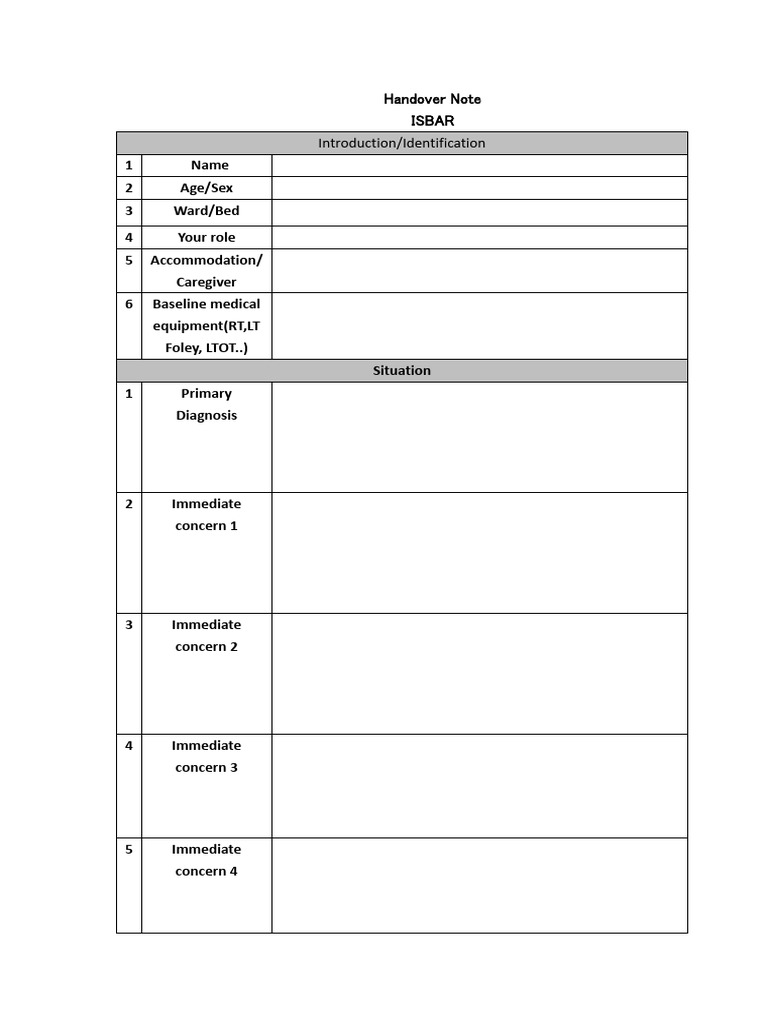 Handover Note
ISBAR

| Introduction/Identification | | |
|---|---|---|
| 1 | Name | |
| 2 | Age/Sex | |
| 3 | Ward/Bed | |
| 4 | Your role | |
| 5 | Accommodation/ Caregiver | |
| 6 | Baseline medical equipment(RT,LT Foley, LTOT..) | |
| Situation | | |
| 1 | Primary Diagnosis | |
| 2 | Immediate concern 1 | |
| 3 | Immediate concern 2 | |
| 4 | Immediate concern 3 | |
| 5 | Immediate concern 4 | |